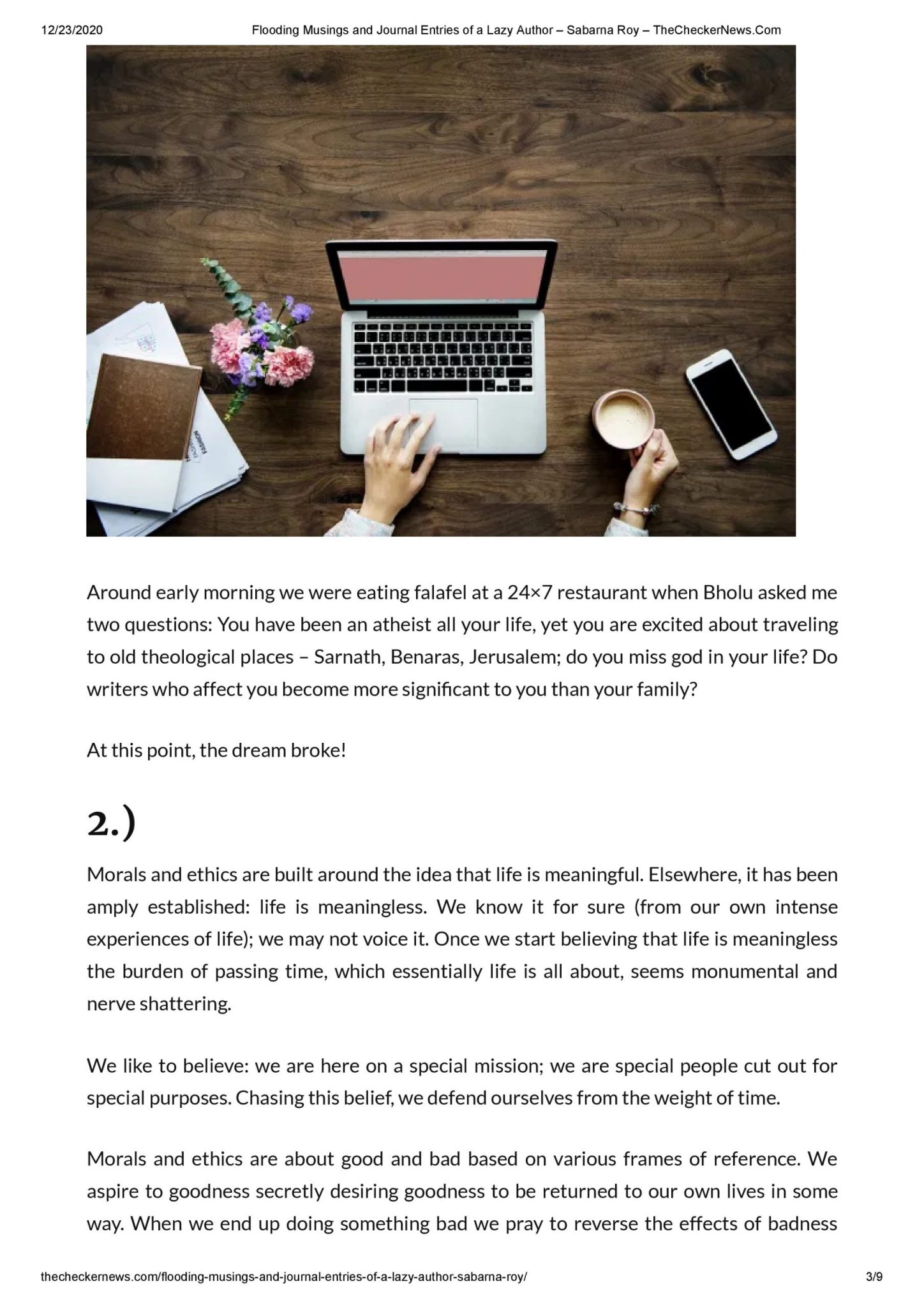 12/23/2020 Flooding Musings and Journal Entries of a Lazy Author – Sabarna Roy – TheCheckerNews.Com

Around early morning we were eating falafel at a 24×7 restaurant when Bholu asked me two questions: You have been an atheist all your life, yet you are excited about traveling to old theological places – Sarnath, Benaras, Jerusalem; do you miss god in your life? Do writers who affect you become more significant to you than your family?

At this point, the dream broke!

2.)

Morals and ethics are built around the idea that life is meaningful. Elsewhere, it has been amply established: life is meaningless. We know it for sure (from our own intense experiences of life); we may not voice it. Once we start believing that life is meaningless the burden of passing time, which essentially life is all about, seems monumental and nerve shattering.

We like to believe: we are here on a special mission; we are special people cut out for special purposes. Chasing this belief, we defend ourselves from the weight of time.

Morals and ethics are about good and bad based on various frames of reference. We aspire to goodness secretly desiring goodness to be returned to our own lives in some way. When we end up doing something bad we pray to reverse the effects of badness

thecheckernews.com/flooding-musings-and-journal-entries-of-a-lazy-author-sabarna-roy/ 3/9